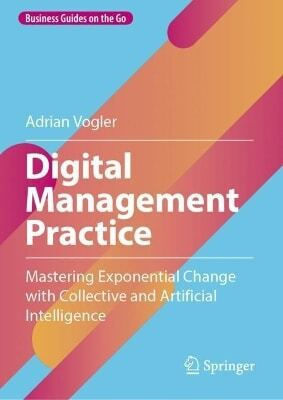 Business Guides on the Go

Adrian Vogler

Digital Management Practice

Mastering Exponential Change with Collective and Artificial Intelligence

Springer